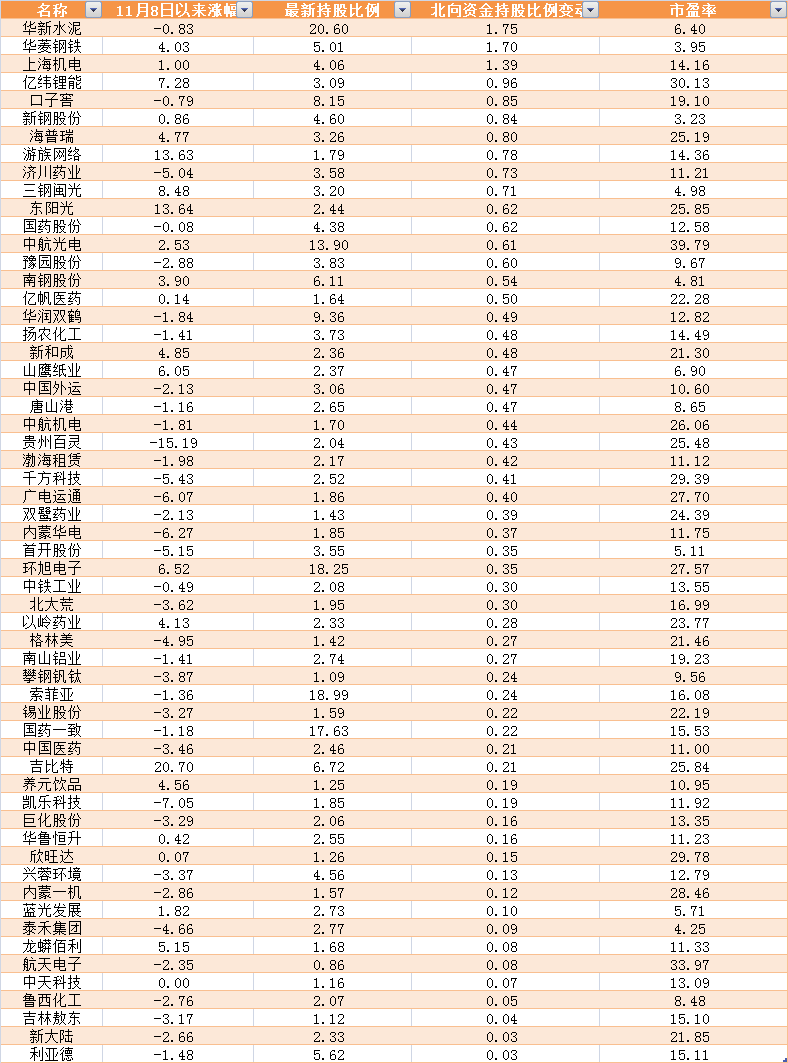 | 名称 | 11月8日以来涨幅 | 最新持股比例 | 北向资金持股比例变动 | 市盈率 |
|---|---|---|---|---|
| 华新水泥 | -0.83 | 20.60 | 1.75 | 6.40 |
| 华菱钢铁 | 4.03 | 5.01 | 1.70 | 3.95 |
| 上海机电 | 1.00 | 4.06 | 1.39 | 14.16 |
| 亿纬锂能 | 7.28 | 3.09 | 0.96 | 30.13 |
| 口子窖 | -0.79 | 8.15 | 0.85 | 19.10 |
| 新钢股份 | 0.86 | 4.60 | 0.84 | 3.23 |
| 海普瑞 | 4.77 | 3.26 | 0.80 | 25.19 |
| 游族网络 | 13.63 | 1.79 | 0.78 | 14.36 |
| 济川药业 | -5.04 | 3.58 | 0.73 | 11.21 |
| 三钢闽光 | 8.48 | 3.20 | 0.71 | 4.98 |
| 东阳光 | 13.64 | 2.44 | 0.62 | 25.85 |
| 国药股份 | -0.08 | 4.38 | 0.62 | 12.58 |
| 中航光电 | 2.53 | 13.90 | 0.61 | 39.79 |
| 豫园股份 | -2.88 | 3.83 | 0.60 | 9.67 |
| 南钢股份 | 3.90 | 6.11 | 0.54 | 4.81 |
| 亿帆医药 | 0.14 | 1.64 | 0.50 | 22.28 |
| 华润双鹤 | -1.84 | 9.36 | 0.49 | 12.82 |
| 扬农化工 | -1.41 | 3.73 | 0.48 | 14.49 |
| 新和成 | 4.85 | 2.36 | 0.48 | 21.30 |
| 山鹰纸业 | 6.05 | 2.37 | 0.47 | 6.90 |
| 中国外运 | -2.13 | 3.06 | 0.47 | 10.60 |
| 唐山港 | -1.16 | 2.65 | 0.47 | 8.65 |
| 中航机电 | -1.81 | 1.70 | 0.44 | 26.06 |
| 贵州百灵 | -15.19 | 2.04 | 0.43 | 25.48 |
| 渤海租赁 | -1.98 | 2.17 | 0.42 | 11.12 |
| 千方科技 | -5.43 | 2.52 | 0.41 | 29.39 |
| 广电运通 | -6.07 | 1.86 | 0.40 | 27.70 |
| 双鹭药业 | -2.13 | 1.43 | 0.39 | 24.39 |
| 内蒙华电 | -6.27 | 1.85 | 0.37 | 11.75 |
| 首开股份 | -5.15 | 3.55 | 0.35 | 5.11 |
| 环旭电子 | 6.52 | 18.25 | 0.35 | 27.57 |
| 中铁工业 | -0.49 | 2.08 | 0.30 | 13.55 |
| 北大荒 | -3.62 | 1.95 | 0.30 | 16.99 |
| 以岭药业 | 4.13 | 2.33 | 0.28 | 23.77 |
| 格林美 | -4.95 | 1.42 | 0.27 | 21.46 |
| 南山铝业 | -1.41 | 2.74 | 0.27 | 19.23 |
| 攀钢钒钛 | -3.87 | 1.09 | 0.24 | 9.56 |
| 索菲亚 | -1.36 | 18.99 | 0.24 | 16.08 |
| 锡业股份 | -3.27 | 1.59 | 0.22 | 22.19 |
| 国药一致 | -1.18 | 17.63 | 0.22 | 15.53 |
| 中国医药 | -3.46 | 2.46 | 0.21 | 11.00 |
| 吉比特 | 20.70 | 6.72 | 0.21 | 25.84 |
| 养元饮品 | 4.56 | 1.25 | 0.19 | 10.95 |
| 凯乐科技 | -7.05 | 1.85 | 0.19 | 11.92 |
| 巨化股份 | -3.29 | 2.06 | 0.16 | 13.35 |
| 华鲁恒升 | 0.42 | 2.55 | 0.16 | 11.23 |
| 欣旺达 | 0.07 | 1.26 | 0.15 | 29.78 |
| 兴蓉环境 | -3.37 | 4.56 | 0.13 | 12.79 |
| 内蒙一机 | -2.86 | 1.57 | 0.12 | 28.46 |
| 蓝光发展 | 1.82 | 2.73 | 0.10 | 5.71 |
| 泰禾集团 | -4.66 | 2.77 | 0.09 | 4.25 |
| 龙蟒佰利 | 5.15 | 1.68 | 0.08 | 11.33 |
| 航天电子 | -2.35 | 0.86 | 0.08 | 33.97 |
| 中天科技 | 0.00 | 1.16 | 0.07 | 13.09 |
| 鲁西化工 | -2.76 | 2.07 | 0.05 | 8.48 |
| 吉林敖东 | -3.17 | 1.12 | 0.04 | 15.10 |
| 新大陆 | -2.66 | 2.33 | 0.03 | 21.85 |
| 利亚德 | -1.48 | 5.62 | 0.03 | 15.11 |